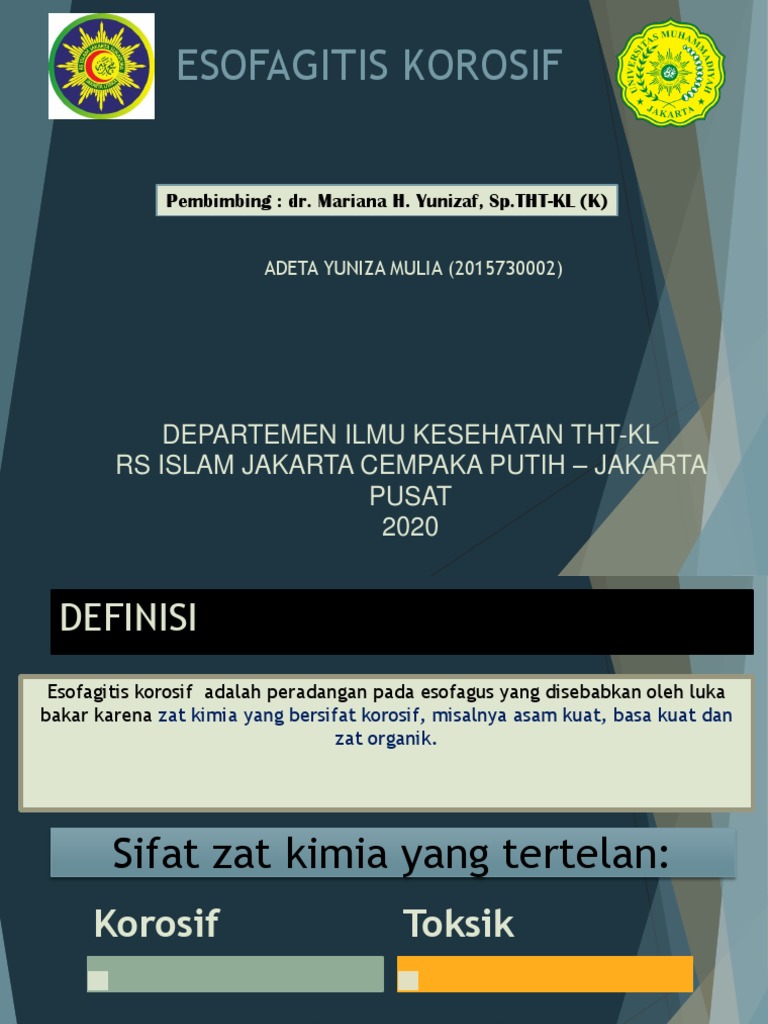 ESOFAGITIS KOROSIF

UNIVERSITAS MUHAMMADIYAH JAKARTA

Pembimbing : dr. Mariana H. Yunizaf, Sp.THT-KL (K)

ADETA YUNIZA MULIA (2015730002)

DEPARTEMEN ILMU KESEHATAN THT-KL
RS ISLAM JAKARTA CEMPAKA PUTIH – JAKARTA PUSAT
2020

DEFINISI

Esofagitis korosif adalah peradangan pada esofagus yang disebabkan oleh luka bakar karena zat kimia yang bersifat korosif, misalnya asam kuat, basa kuat dan zat organik.

Sifat zat kimia yang tertelan:

Korosif

Toksik